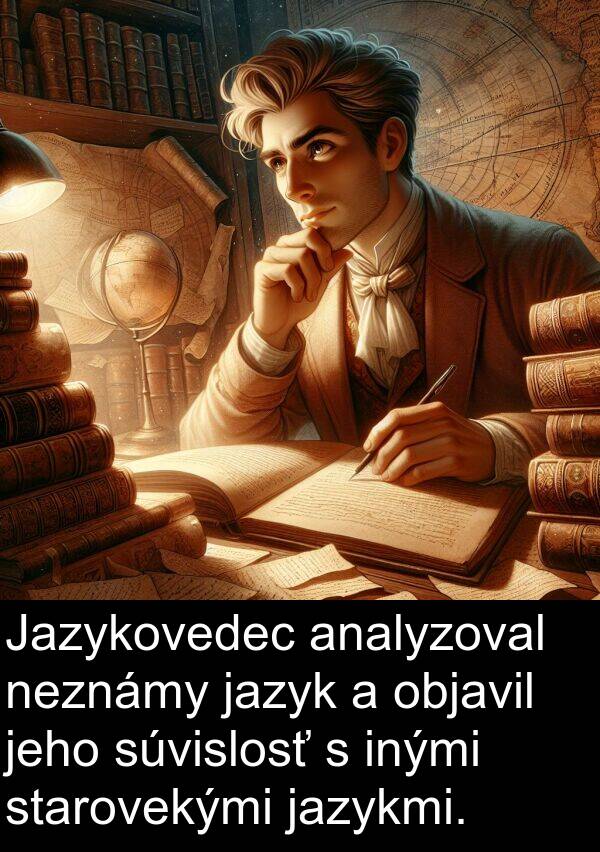 Jazykovedec analyzoval neznámy jazyk a objavil jeho súvislosť s inými starovekými jazykmi.